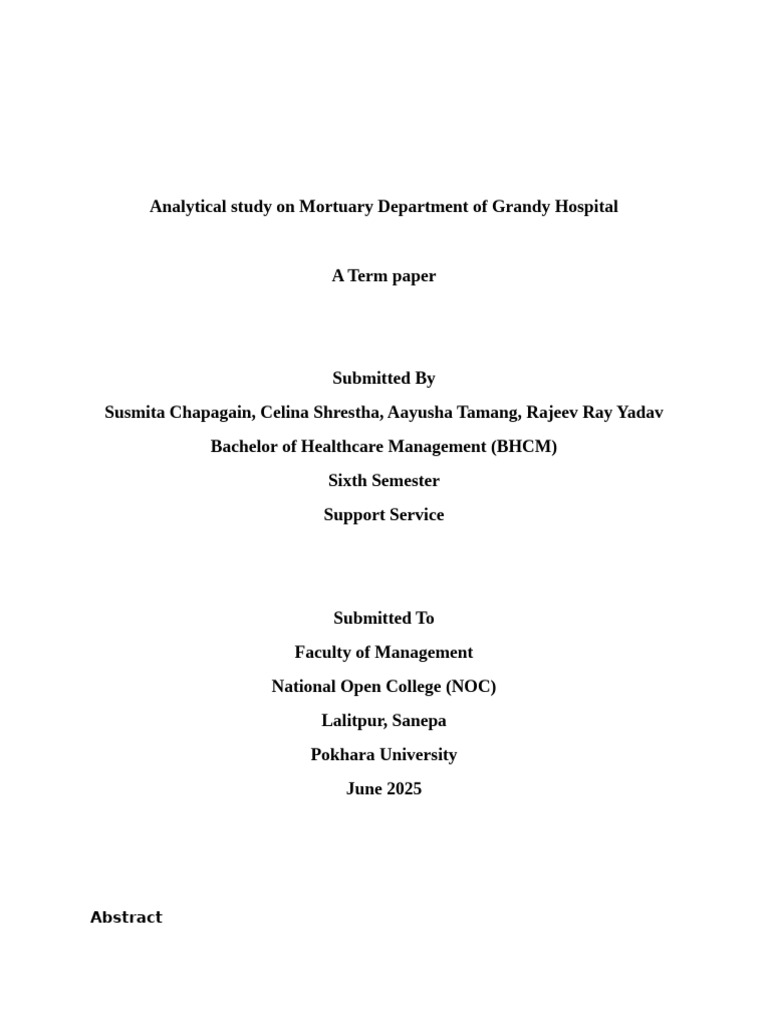 Analytical study on Mortuary Department of Grandy Hospital

A Term paper

Submitted By

Susmita Chapagain, Celina Shrestha, Aayusha Tamang, Rajeev Ray Yadav

Bachelor of Healthcare Management (BHCM)

Sixth Semester

Support Service

Submitted To

Faculty of Management

National Open College (NOC)

Lalitpur, Sanepa

Pokhara University

June 2025

Abstract